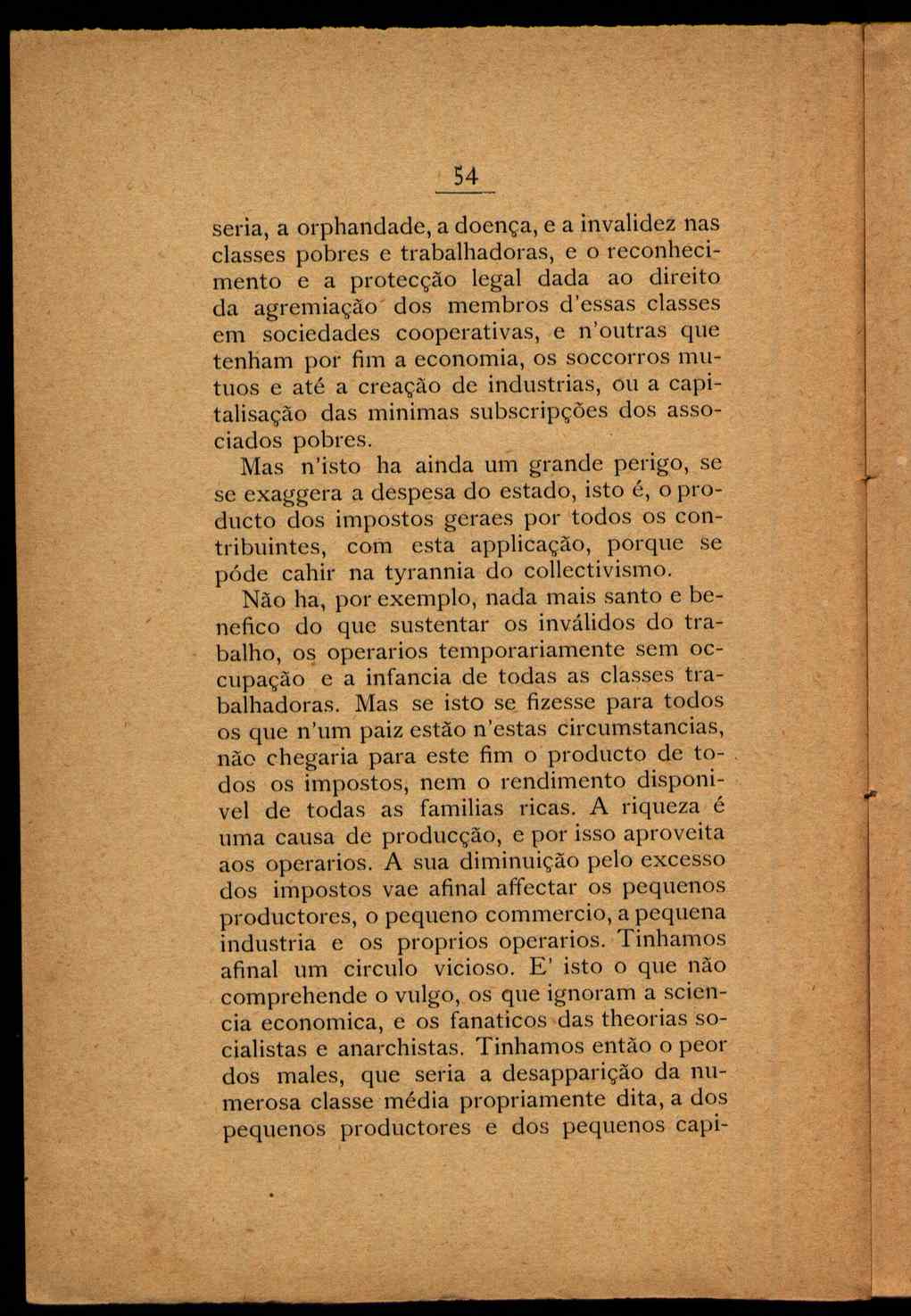 54

seria, a orphandade, a doença, e a invalidez nas classes pobres e trabalhadoras, e o reconhecimento e a protecção legal dada ao direito da agremiação dos membros d'essas classes em sociedades cooperativas, e n'outras que tenham por fim a economia, os soccorros mutuos e até a creação de industrias, ou a capitalisação das minimas subscripções dos associados pobres.

Mas n'isto ha ainda um grande perigo, se se exaggera a despesa do estado, isto é, o producto dos impostos geraes por todos os contribuintes, com esta applicação, porque se póde cahir na tyrannia do collectivismo.

Não ha, por exemplo, nada mais santo e benefico do que sustentar os inválidos do trabalho, os operarios temporariamente sem occupação e a infancia de todas as classes trabalhadoras. Mas se isto se fizesse para todos os que n'um paiz estão n'estas circumstancias, não chegaria para este fim o producto de todos os impostos, nem o rendimento disponivel de todas as familias ricas. A riqueza é uma causa de producção, e por isso aproveita aos operarios. A sua diminuição pelo excesso dos impostos vae afinal affectar os pequenos productores, o pequeno commercio, a pequena industria e os proprios operarios. Tinhamos afinal um circulo vicioso. E' isto o que não comprehende o vulgo, os que ignoram a sciencia economica, e os fanaticos das theorias socialistas e anarchistas. Tinhamos então o peor dos males, que seria a desapparição da numerosa classe média propriamente dita, a dos pequenos productores e dos pequenos capi-